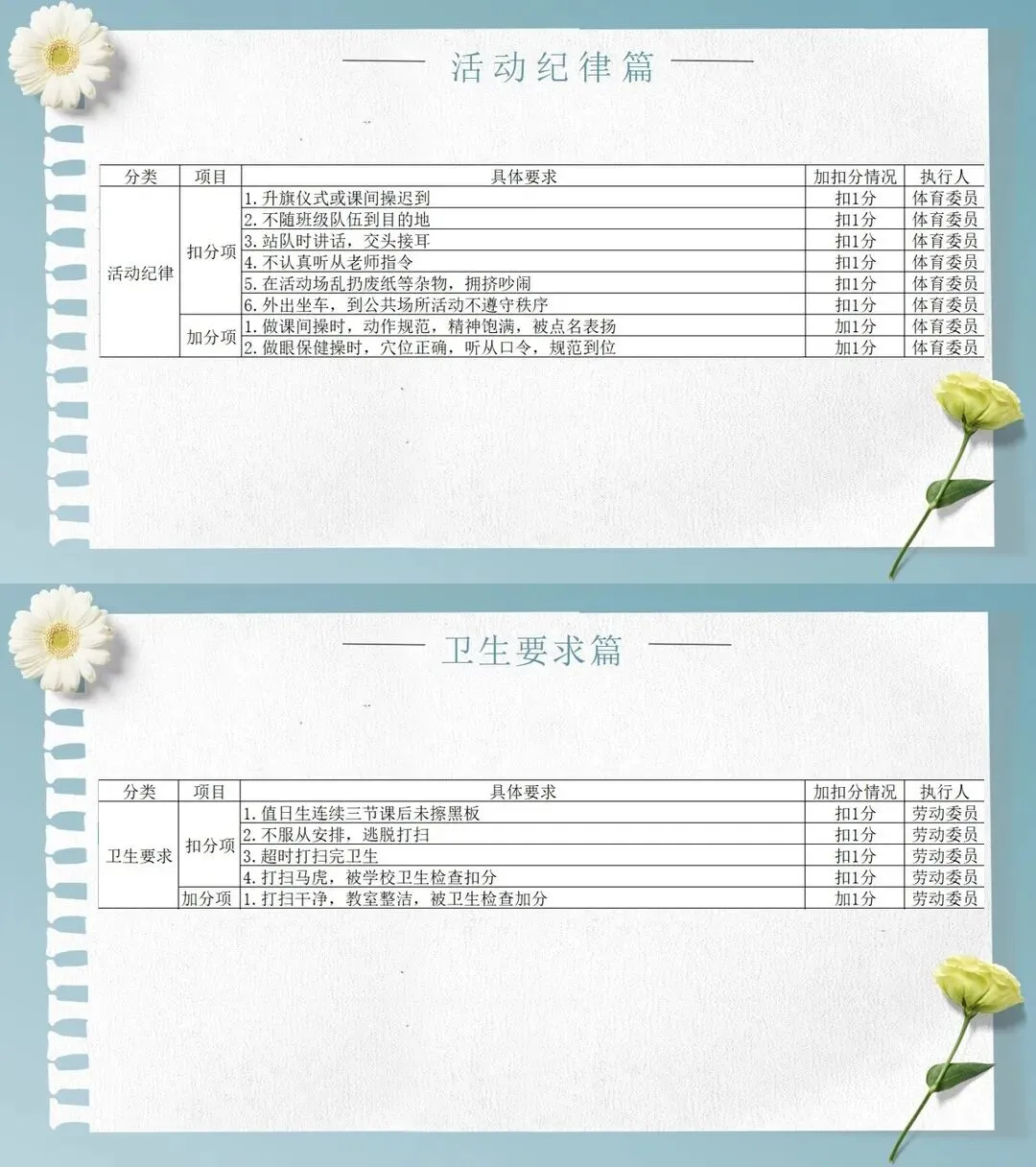 活动纪律篇

| 分类 | 项目 | 具体要求 | 加扣分情况 | 执行人 |
|---|---|---|---|---|
| 活动纪律 | 扣分项 | 1.升旗仪式或课间操迟到 | 扣1分 | 体育委员 |
| | | 2.不随班级队伍到目的地 | 扣1分 | 体育委员 |
| | | 3.站队时讲话，交头接耳 | 扣1分 | 体育委员 |
| | | 4.不认真听从老师指令 | 扣1分 | 体育委员 |
| | | 5.在活动场乱扔废纸等杂物，拥挤吵闹 | 扣1分 | 体育委员 |
| | | 6.外出坐车，到公共场所活动不遵守秩序 | 扣1分 | 体育委员 |
| | 加分项 | 1.做课间操时，动作规范，精神饱满，被点名表扬 | 加1分 | 体育委员 |
| | | 2.做眼保健操时，穴位正确，听从口令，规范到位 | 加1分 | 体育委员 |

卫生要求篇

| 分类 | 项目 | 具体要求 | 加扣分情况 | 执行人 |
|---|---|---|---|---|
| 卫生要求 | 扣分项 | 1.值日生连续三节课后未擦黑板 | 扣1分 | 劳动委员 |
| | | 2.不服从安排，逃脱打扫 | 扣1分 | 劳动委员 |
| | | 3.超时打扫完卫生 | 扣1分 | 劳动委员 |
| | | 4.打扫马虎，被学校卫生检查扣分 | 扣1分 | 劳动委员 |
| | 加分项 | 1.打扫干净，教室整洁，被卫生检查加分 | 加1分 | 劳动委员 |